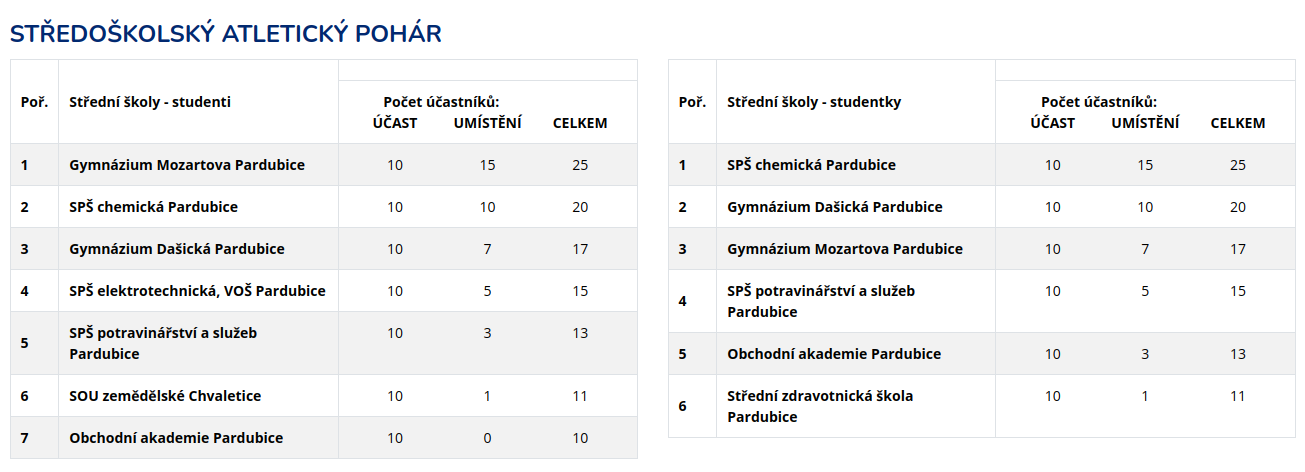 STŘEDOŠKOLSKÝ ATLETICKÝ POHÁR

| Poř. | Střední školy - studenti | Počet účastníků: ÚČAST | UMÍSTĚNÍ | CELKEM |
|---|---|---|---|---|
| 1 | Gymnázium Mozartova Pardubice | 10 | 15 | 25 |
| 2 | SPŠ chemická Pardubice | 10 | 10 | 20 |
| 3 | Gymnázium Dašická Pardubice | 10 | 7 | 17 |
| 4 | SPŠ elektrotechnická, VOŠ Pardubice | 10 | 5 | 15 |
| 5 | SPŠ potravinářství a služeb Pardubice | 10 | 3 | 13 |
| 6 | SOU zemědělské Chvaletice | 10 | 1 | 11 |
| 7 | Obchodní akademie Pardubice | 10 | 0 | 10 |

| Poř. | Střední školy - studentky | Počet účastníků: ÚČAST | UMÍSTĚNÍ | CELKEM |
|---|---|---|---|---|
| 1 | SPŠ chemická Pardubice | 10 | 15 | 25 |
| 2 | Gymnázium Dašická Pardubice | 10 | 10 | 20 |
| 3 | Gymnázium Mozartova Pardubice | 10 | 7 | 17 |
| 4 | SPŠ potravinářství a služeb Pardubice | 10 | 5 | 15 |
| 5 | Obchodní akademie Pardubice | 10 | 3 | 13 |
| 6 | Střední zdravotnická škola Pardubice | 10 | 1 | 11 |